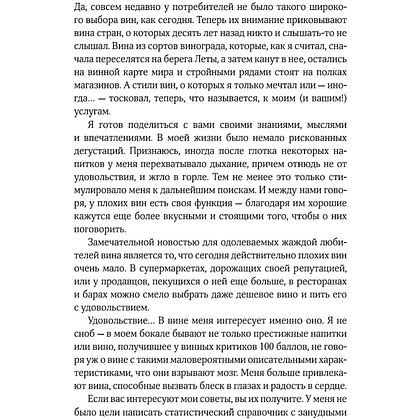 Да, совсем недавно у потребителей не было такого широкого выбора вин, как сегодня. Теперь их внимание приковывают вина стран, о которых десять лет назад никто и слышать-то не слышал. Вина из сортов винограда, которые, как я считал, сначала переселятся на берега Леты, а затем канут в нее, остались на винной карте мира и стройными рядами стоят на полках магазинов. А стили вин, о которых я только мечтал или — иногда... — тосковал, теперь, что называется, к моим (и вашим!) услугам.

Я готов поделиться с вами своими знаниями, мыслями и впечатлениями. В моей жизни было немало рискованных дегустаций. Признаюсь, иногда после глотка некоторых напитков у меня перехватывало дыхание, причем отнюдь не от удовольствия, и жгло в горле. Тем не менее это только стимулировало меня к дальнейшим поискам. И между нами говоря, у плохих вин есть своя функция — благодаря им хорошие кажутся еще более вкусными и стоящими того, чтобы о них поговорить.

Замечательной новостью для одолеваемых жаждой любителей вина является то, что сегодня действительно плохих вин очень мало. В супермаркетах, дорожащих своей репутацией, или у продавцов, пекущихся о ней еще больше, в ресторанах и барах можно смело выбрать даже дешевое вино и пить его с удовольствием.

Удовольствие... В вине меня интересует именно оно. Я не сноб — в моем бокале бывают не только престижные напитки или вино, получившее у винных критиков 100 баллов, не говоря уж о вине с такими маловероятными описательными характеристиками, что они взрывают мозг. Меня больше привлекают вина, способные вызвать блеск в глазах и радость в сердце.

Если вас интересуют мои советы, вы их получите. У меня не было цели написать статистический справочник с занудными